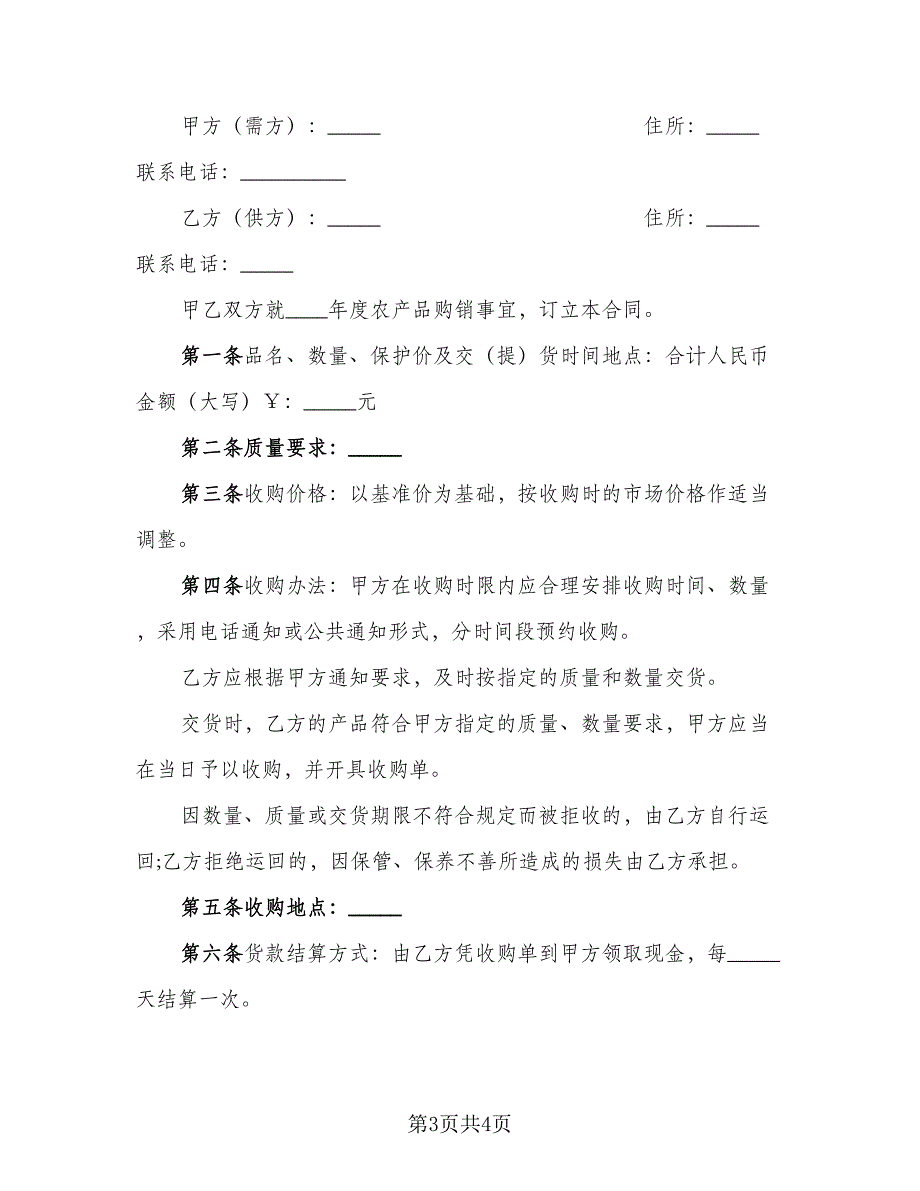 甲方（需方）：_____　　　　　　　　住所：_____

联系电话：__________

乙方（供方）：_____　　　　　　　　住所：_____

联系电话：_____

甲乙双方就____年度农产品购销事宜，订立本合同。

第一条品名、数量、保护价及交（提）货时间地点：合计人民币金额（大写）￥：_____元

第二条质量要求：_____

第三条收购价格：以基准价为基础，按收购时的市场价格作适当调整。

第四条收购办法：甲方在收购时限内应合理安排收购时间、数量，采用电话通知或公共通知形式，分时间段预约收购。

乙方应根据甲方通知要求，及时按指定的质量和数量交货。

交货时，乙方的产品符合甲方指定的质量、数量要求，甲方应当在当日予以收购，并开具收购单。

因数量、质量或交货期限不符合规定而被拒收的，由乙方自行运回;乙方拒绝运回的，因保管、保养不善所造成的损失由乙方承担。

第五条收购地点：_____

第六条货款结算方式：由乙方凭收购单到甲方领取现金，每_____天结算一次。

第3页共4页